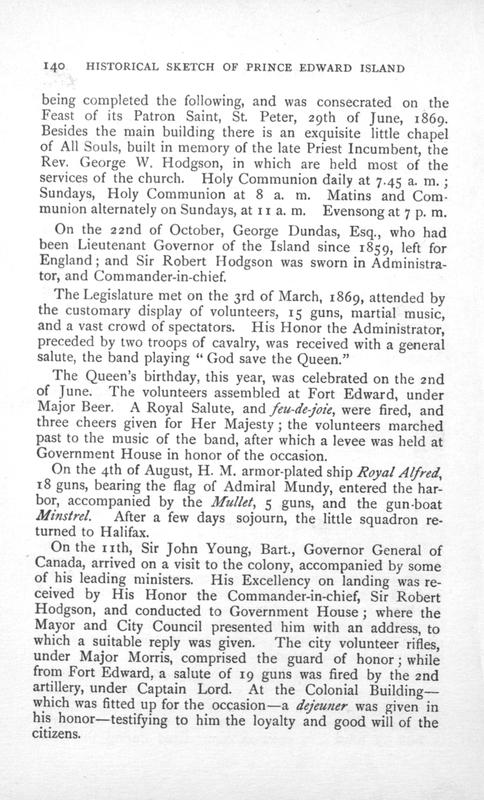 140 HISTORICAL SKETCH OF PRINCE EDWARD ISLAND

being completed the following, and was consecrated on the Feast of its Patron Saint, St. Peter, 29th of June, 1869. Besides the main building there is an exquisite little chapel of All Souls, built in memory of the late Priest Incumbent, the Rev. George W. Hodgson, in which are held most of the services of the church. Holy Communion daily at 7.45 a. m.; Sundays, Holy Communion at 8 a. m. Matins and Communion alternately on Sundays, at 11 a. m. Evensong at 7 p. m.

On the 22nd of October, George Dundas, Esq., who had been Lieutenant Governor of the Island since 1859, left for England; and Sir Robert Hodgson was sworn in Administrator, and Commander-in-chief.

The Legislature met on the 3rd of March, 1869, attended by the customary display of volunteers, 15 guns, martial music, and a vast crowd of spectators. His Honor the Administrator, preceded by two troops of cavalry, was received with a general salute, the band playing "God save the Queen."

The Queen's birthday, this year, was celebrated on the 2nd of June. The volunteers assembled at Fort Edward, under Major Beer. A Royal Salute, and feu-de-joie, were fired, and three cheers given for Her Majesty; the volunteers marched past to the music of the band, after which a levee was held at Government House in honor of the occasion.

On the 4th of August, H. M. armor-plated ship Royal Alfred, 18 guns, bearing the flag of Admiral Mundy, entered the harbor, accompanied by the Mullet, 5 guns, and the gun-boat Minstrel. After a few days sojourn, the little squadron returned to Halifax.

On the 11th, Sir John Young, Bart., Governor General of Canada, arrived on a visit to the colony, accompanied by some of his leading ministers. His Excellency on landing was received by His Honor the Commander-in-chief, Sir Robert Hodgson, and conducted to Government House; where the Mayor and City Council presented him with an address, to which a suitable reply was given. The city volunteer rifles, under Major Morris, comprised the guard of honor; while from Fort Edward, a salute of 19 guns was fired by the 2nd artillery, under Captain Lord. At the Colonial Building—which was fitted up for the occasion—a dejeuner was given in his honor—testifying to him the loyalty and good will of the citizens.